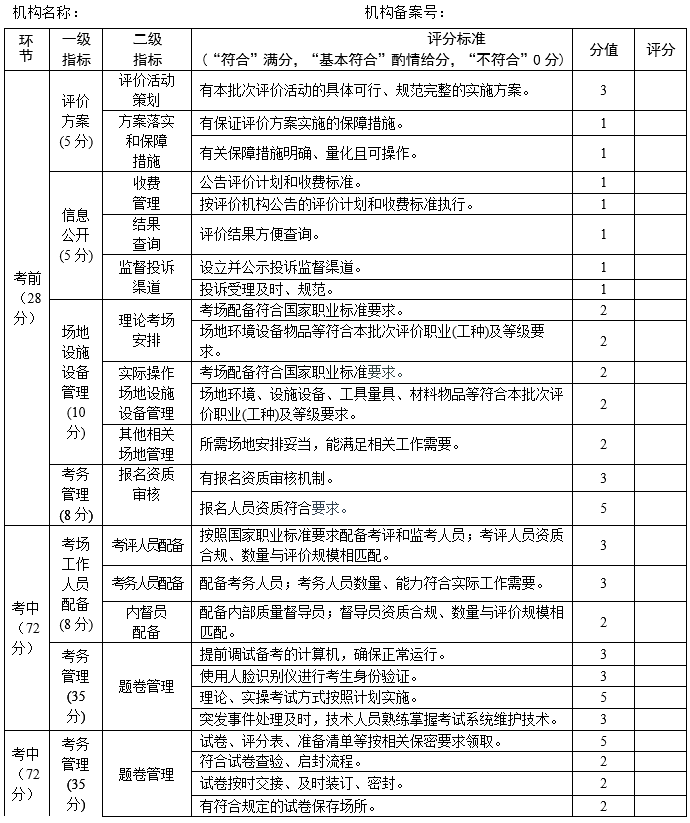 机构名称： 机构备案号：

| 环节 | 一级指标 | 二级指标 | 评分标准（“符合”满分，“基本符合”酌情给分，“不符合”0分） | 分值 | 评分 |
|---|---|---|---|---|---|
| 考前（28分） | 评价方案（5分） | 评价活动策划 | 有本批次评价活动的具体可行、规范完整的实施方案。 | 3 | |
| | | 方案落实和保障措施 | 有保证评价方案实施的保障措施。 | 1 | |
| | | | 有关保障措施明确、量化且可操作。 | 1 | |
| | 信息公开（5分） | 收费管理 | 公告评价计划和收费标准。 | 1 | |
| | | | 按评价机构公告的评价计划和收费标准执行。 | 1 | |
| | | 结果查询 | 评价结果方便查询。 | 1 | |
| | | 监督投诉渠道 | 设立并公示投诉监督渠道。 | 1 | |
| | | | 投诉受理及时、规范。 | 1 | |
| | 场地设施设备管理（10分） | 理论考场安排 | 考场配备符合国家职业标准要求。 | 2 | |
| | | | 场地环境设备物品等符合本批次评价职业(工种)及等级要求。 | 2 | |
| | | 实际操作场地设施设备管理 | 考场配备符合国家职业标准要求。 | 2 | |
| | | | 场地环境、设施设备、工具量具、材料物品等符合本批次评价职业(工种)及等级要求。 | 2 | |
| | | 其他相关场地管理 | 所需场地安排妥当，能满足相关工作需要。 | 2 | |
| | 考务管理（8分） | 报名资质审核 | 有报名资质审核机制。 | 3 | |
| | | | 报名人员资质符合要求。 | 5 | |
| 考中（72分） | 考场工作人员配备（8分） | 考评人员配备 | 按照国家职业标准要求配备考评和监考人员；考评人员资质合规、数量与评价规模相匹配。 | 3 | |
| | | 考务人员配备 | 配备考务人员；考务人员数量、能力符合实际工作需要。 | 3 | |
| | | 内督员配备 | 配备内部质量督导员；督导员资质合规、数量与评价规模相匹配。 | 2 | |
| | 考务管理（35分） | 题卷管理 | 提前调试备考的计算机，确保正常运行。 | 3 | |
| | | | 使用人脸识别仪进行考生身份验证。 | 3 | |
| | | | 理论、实操考试方式按照计划实施。 | 5 | |
| | | | 突发事件处理及时，技术人员熟练掌握考试系统维护技术。 | 3 | |
| 考中（72分） | 考务管理（35分） | 题卷管理 | 试卷、评分表、准备清单等按相关保密要求领取。 | 5 | |
| | | | 符合试卷查验、启封流程。 | 2 | |
| | | | 试卷按时交接、及时装订、密封。 | 2 | |
| | | | 有符合规定的试卷保存场所。 | 2 | |